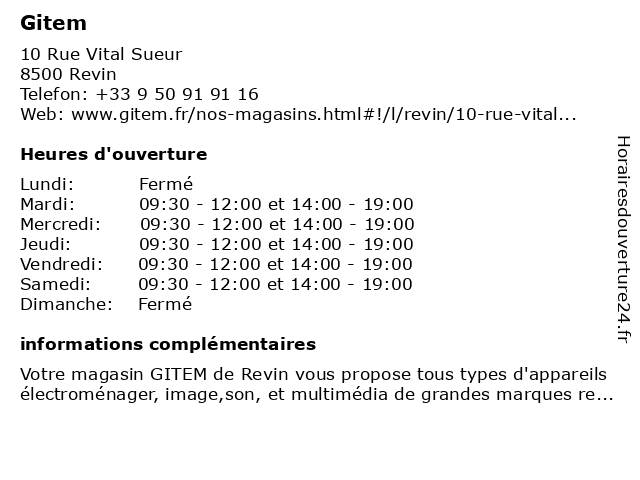 Gitem

10 Rue Vital Sueur
8500 Revin
Telefon: +33 9 50 91 91 16
Web: www.gitem.fr/nos-magasins.html#!/l/revin/10-rue-vital...

Heures d'ouverture

| | |
|---|---|
| Lundi: | Fermé |
| Mardi: | 09:30 - 12:00 et 14:00 - 19:00 |
| Mercredi: | 09:30 - 12:00 et 14:00 - 19:00 |
| Jeudi: | 09:30 - 12:00 et 14:00 - 19:00 |
| Vendredi: | 09:30 - 12:00 et 14:00 - 19:00 |
| Samedi: | 09:30 - 12:00 et 14:00 - 19:00 |
| Dimanche: | Fermé |

informations complémentaires

Votre magasin GITEM de Revin vous propose tous types d'appareils électroménager, image,son, et multimédia de grandes marques re...

Horairesdouverture24.fr